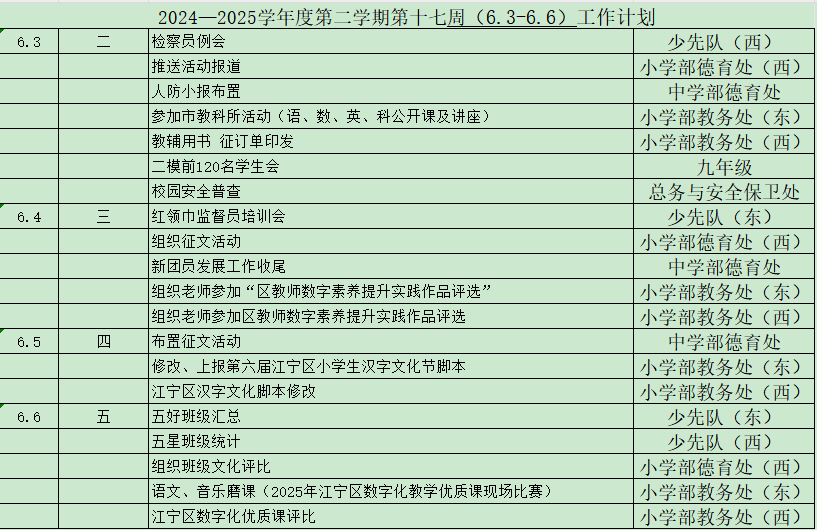 2024—2025学年度第二学期第十七周（6.3-6.6）工作计划

| | | | |
|---|---|---|---|
| 6.3 | 二 | 检察员例会 | 少先队（西） |
| | | 推送活动报道 | 小学部德育处（西） |
| | | 人防小报布置 | 中学部德育处 |
| | | 参加市教科所活动（语、数、英、科公开课及讲座） | 小学部教务处（东） |
| | | 教辅用书 征订单印发 | 小学部教务处（西） |
| | | 二模前120名学生会 | 九年级 |
| | | 校园安全普查 | 总务与安全保卫处 |
| 6.4 | 三 | 红领巾监督员培训会 | 少先队（东） |
| | | 组织征文活动 | 小学部德育处（西） |
| | | 新团员发展工作收尾 | 中学部德育处 |
| | | 组织老师参加“区教师数字素养提升实践作品评选” | 小学部教务处（东） |
| | | 组织老师参加区教师数字素养提升实践作品评选 | 小学部教务处（西） |
| 6.5 | 四 | 布置征文活动 | 中学部德育处 |
| | | 修改、上报第六届江宁区小学生汉字文化节脚本 | 小学部教务处（东） |
| | | 江宁区汉字文化脚本修改 | 小学部教务处（西） |
| 6.6 | 五 | 五好班级汇总 | 少先队（东） |
| | | 五星班级统计 | 少先队（西） |
| | | 组织班级文化评比 | 小学部德育处（西） |
| | | 语文、音乐磨课（2025年江宁区数字化教学优质课现场比赛） | 小学部教务处（东） |
| | | 江宁区数字化优质课评比 | 小学部教务处（西） |